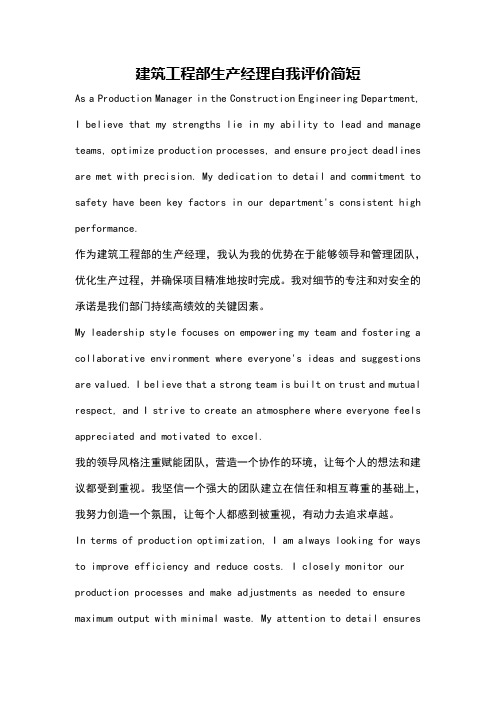 建筑工程部生产经理自我评价简短

As a Production Manager in the Construction Engineering Department, I believe that my strengths lie in my ability to lead and manage teams, optimize production processes, and ensure project deadlines are met with precision. My dedication to detail and commitment to safety have been key factors in our department's consistent high performance.

作为建筑工程部的生产经理，我认为我的优势在于能够领导和管理团队，优化生产过程，并确保项目精准地按时完成。我对细节的专注和对安全的承诺是我们部门持续高绩效的关键因素。

My leadership style focuses on empowering my team and fostering a collaborative environment where everyone's ideas and suggestions are valued. I believe that a strong team is built on trust and mutual respect, and I strive to create an atmosphere where everyone feels appreciated and motivated to excel.

我的领导风格注重赋能团队，营造一个协作的环境，让每个人的想法和建议都受到重视。我坚信一个强大的团队建立在信任和相互尊重的基础上，我努力创造一个氛围，让每个人都感到被重视，有动力去追求卓越。

In terms of production optimization, I am always looking for ways to improve efficiency and reduce costs. I closely monitor our production processes and make adjustments as needed to ensure maximum output with minimal waste. My attention to detail ensures